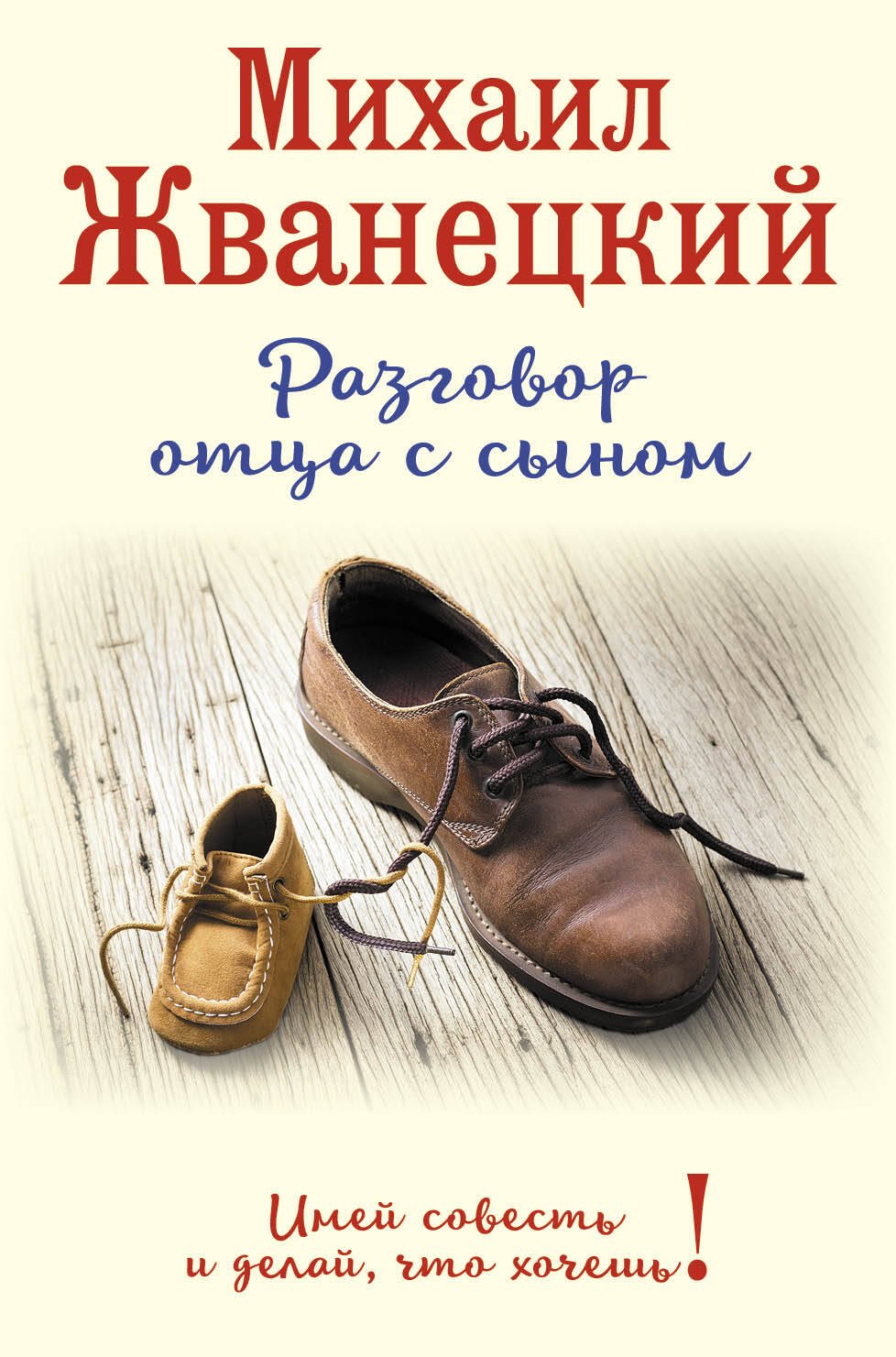 Михаил Жванецкий

Разговор отца с сыном

Имей совесть и делай, что хочешь!